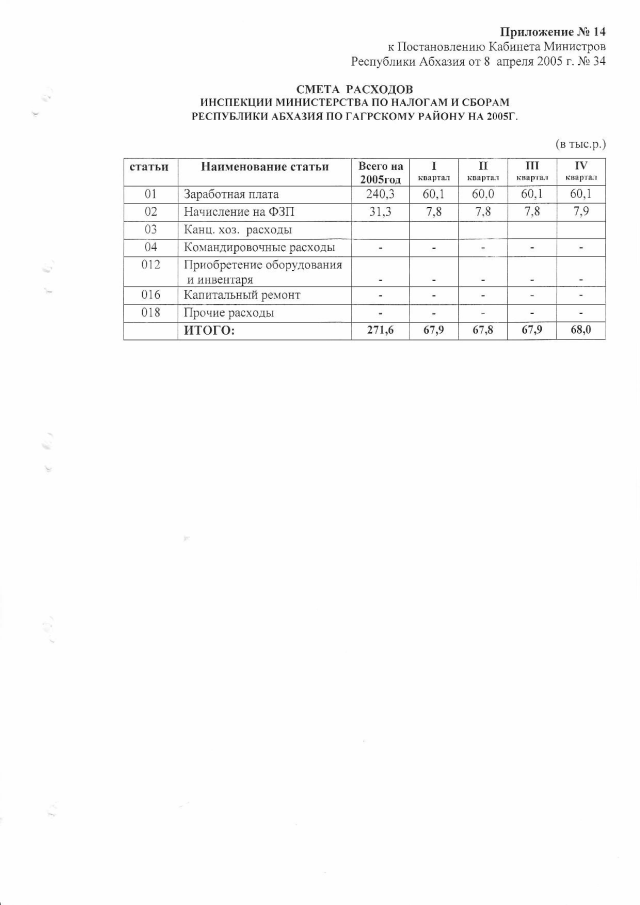 Приложение № 14
к Постановлению Кабинета Министров
Республики Абхазия от 8 апреля 2005 г. № 34

СМЕТА РАСХОДОВ
ИНСПЕКЦИИ МИНИСТЕРСТВА ПО НАЛОГАМ И СБОРАМ
РЕСПУБЛИКИ АБХАЗИЯ ПО ГАГРСКОМУ РАЙОНУ НА 2005Г.

(в тыс.р.)

| статьи | Наименование статьи | Всего на 2005год | I квартал | II квартал | III квартал | IV квартал |
|---|---|---|---|---|---|---|
| 01 | Заработная плата | 240,3 | 60,1 | 60.0 | 60,1 | 60,1 |
| 02 | Начисление на ФЗП | 31.3 | 7,8 | 7,8 | 7,8 | 7,9 |
| 03 | Канц. хоз. расходы | | | | | |
| 04 | Командировочные расходы | - | - | - | - | - |
| 012 | Приобретение оборудования и инвентаря | - | - | - | - | - |
| 016 | Капитальный ремонт | - | - | - | - | - |
| 018 | Прочие расходы | - | - | - | - | - |
| | ИТОГО: | 271,6 | 67,9 | 67,8 | 67,9 | 68,0 |